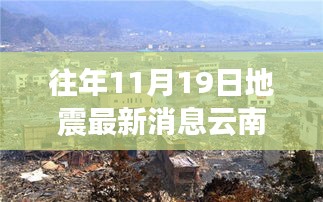 往年11月19日地震最新消息云南